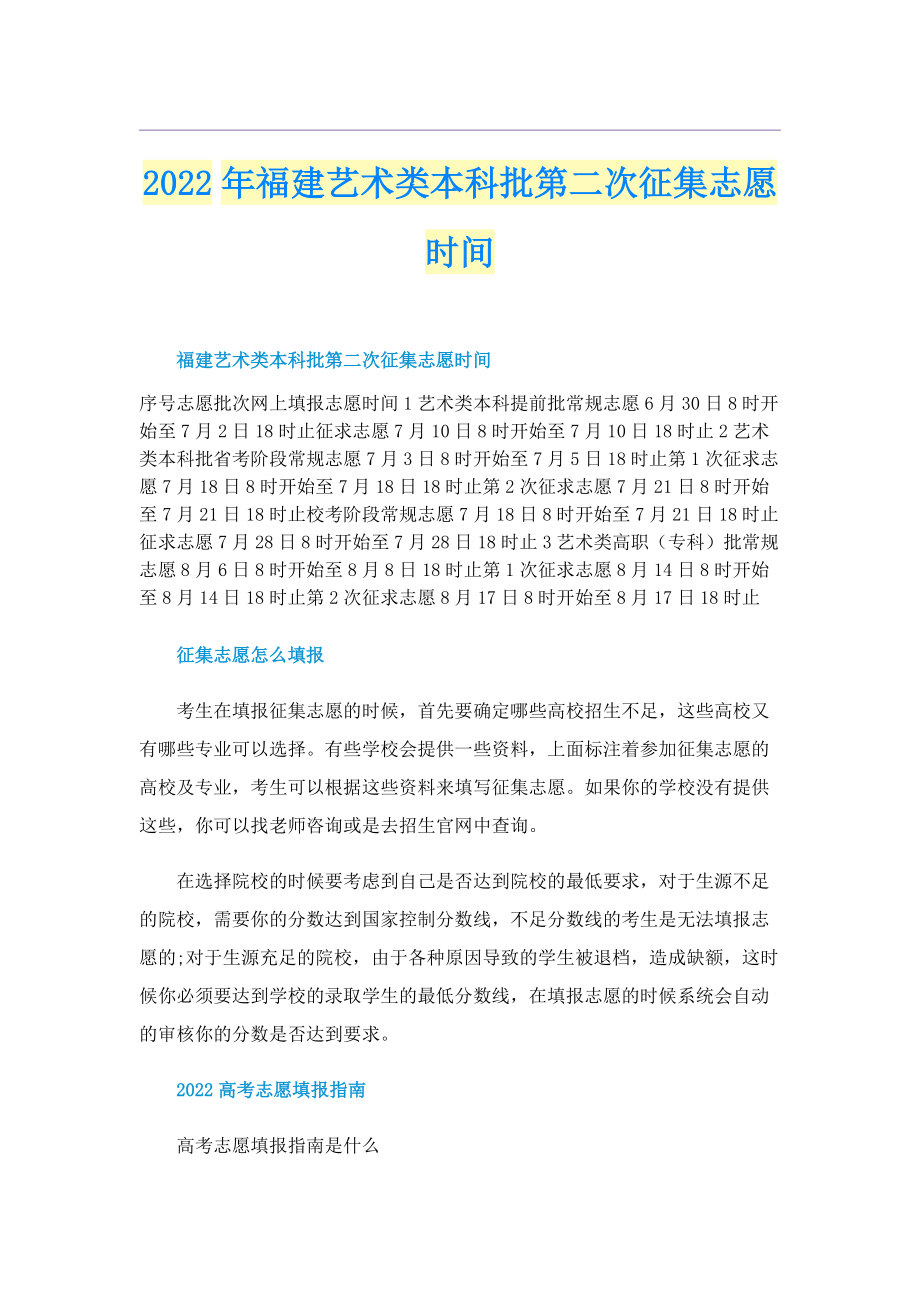 2022年福建艺术类本科批第二次征集志愿时间

福建艺术类本科批第二次征集志愿时间

序号志愿批次网上填报志愿时间1艺术类本科提前批常规志愿6月30日8时开始至7月2日18时止征求志愿7月10日8时开始至7月10日18时止2艺术类本科批省考阶段常规志愿7月3日8时开始至7月5日18时止第1次征求志愿7月18日8时开始至7月18日18时止第2次征求志愿7月21日8时开始至7月21日18时止校考阶段常规志愿7月18日8时开始至7月21日18时止征求志愿7月28日8时开始至7月28日18时止3艺术类高职（专科）批常规志愿8月6日8时开始至8月8日18时止第1次征求志愿8月14日8时开始至8月14日18时止第2次征求志愿8月17日8时开始至8月17日18时止

征集志愿怎么填报

考生在填报征集志愿的时候，首先要确定哪些高校招生不足，这些高校又有哪些专业可以选择。有些学校会提供一些资料，上面标注着参加征集志愿的高校及专业，考生可以根据这些资料来填写征集志愿。如果你的学校没有提供这些，你可以找老师咨询或是去招生官网中查询。

在选择院校的时候要考虑到自己是否达到院校的最低要求，对于生源不足的院校，需要你的分数达到国家控制分数线，不足分数线的考生是无法填报志愿的;对于生源充足的院校，由于各种原因导致的学生被退档，造成缺额，这时候你必须要达到学校的录取学生的最低分数线，在填报志愿的时候系统会自动的审核你的分数是否达到要求。

2022高考志愿填报指南

高考志愿填报指南是什么